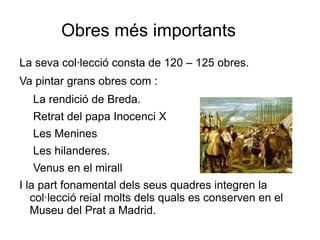 Obres més importants

La seva col·lecció consta de 120 – 125 obres.

Va pintar grans obres com :

La rendició de Breda.

Retrat del papa Inocenci X

Les Menines

Les hilanderes.

Venus en el mirall

I la part fonamental dels seus quadres integren la col·lecció reial molts dels quals es conserven en el Museu del Prat a Madrid.